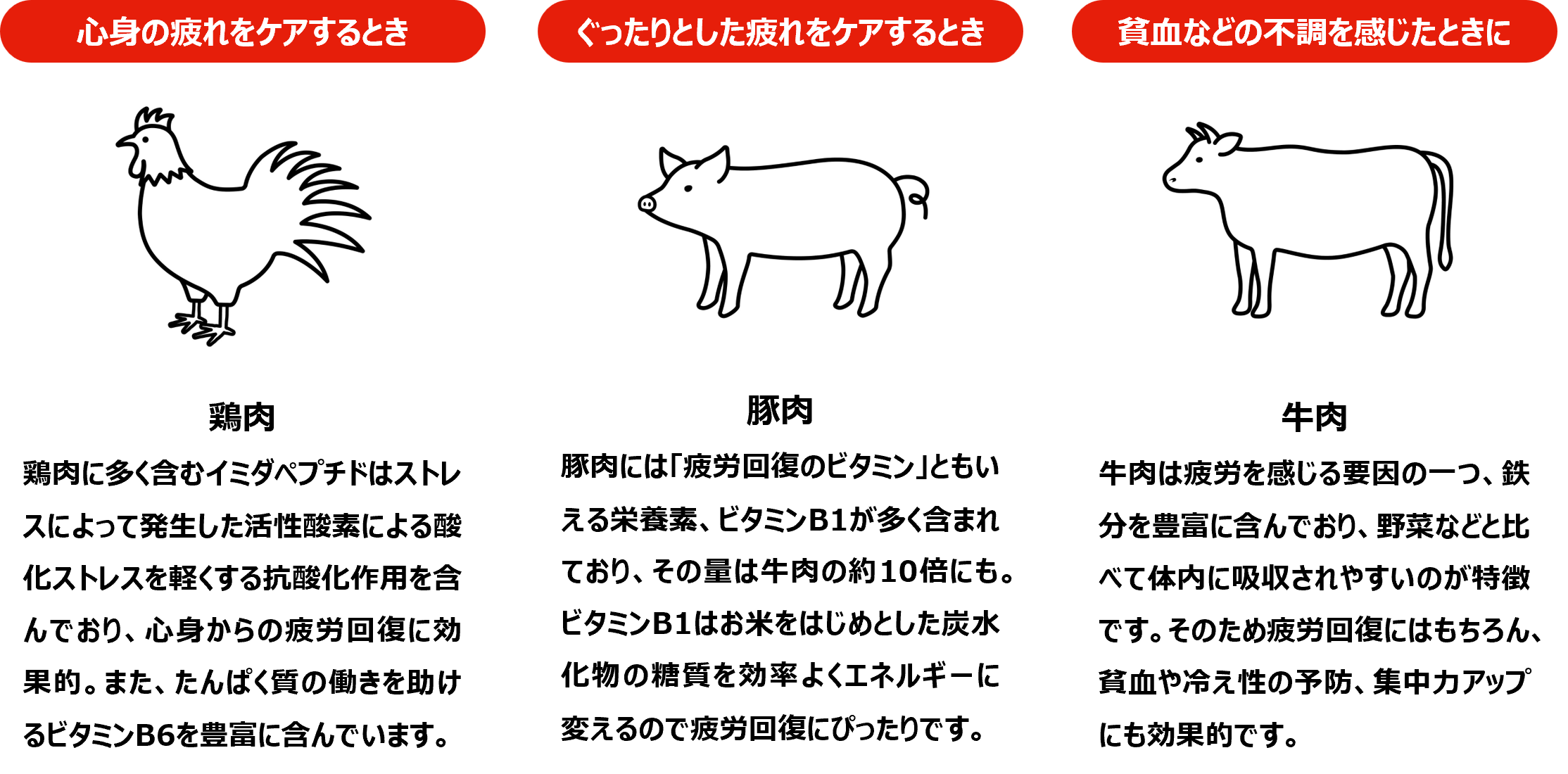 心身の疲れをケアするとき

鶏肉

鶏肉に多く含むイミダペプチドはストレスによって発生した活性酸素による酸化ストレスを軽くする抗酸化作用を含んでおり、心身からの疲労回復に効果的。また、たんぱく質の働きを助けるビタミンB6を豊富に含んでいます。

ぐったりとした疲れをケアするとき

豚肉

豚肉には「疲労回復のビタミン」ともいえる栄養素、ビタミンB1が多く含まれており、その量は牛肉の約10倍にも。ビタミンB1はお米をはじめとした炭水化物の糖質を効率よくエネルギーに変えるので疲労回復にぴったりです。

貧血などの不調を感じたときに

牛肉

牛肉は疲労を感じる要因の一つ、鉄分を豊富に含んでおり、野菜などと比べて体内に吸収されやすいのが特徴です。そのため疲労回復にはもちろん、貧血や冷え性の予防、集中力アップにも効果的です。